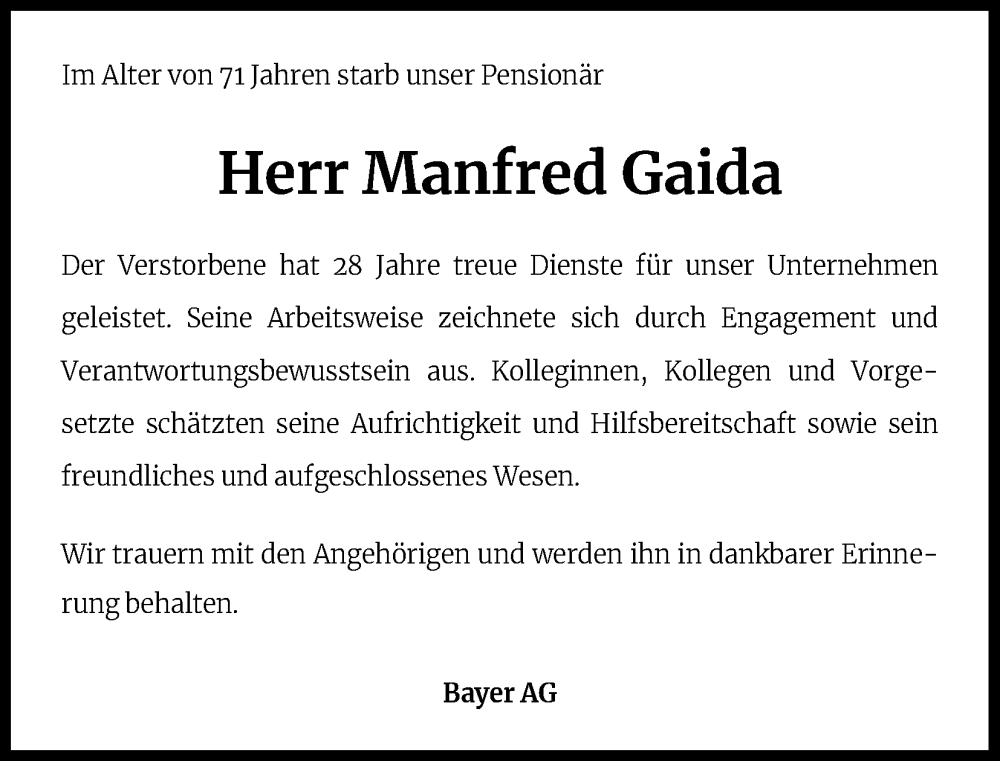 Im Alter von 71 Jahren starb unser Pensionär

Herr Manfred Gaida

Der Verstorbene hat 28 Jahre treue Dienste für unser Unternehmen geleistet. Seine Arbeitsweise zeichnete sich durch Engagement und Verantwortungsbewusstsein aus. Kolleginnen, Kollegen und Vorgesetzte schätzten seine Aufrichtigkeit und Hilfsbereitschaft sowie sein freundliches und aufgeschlossenes Wesen.

Wir trauern mit den Angehörigen und werden ihn in dankbarer Erinnerung behalten.

Bayer AG